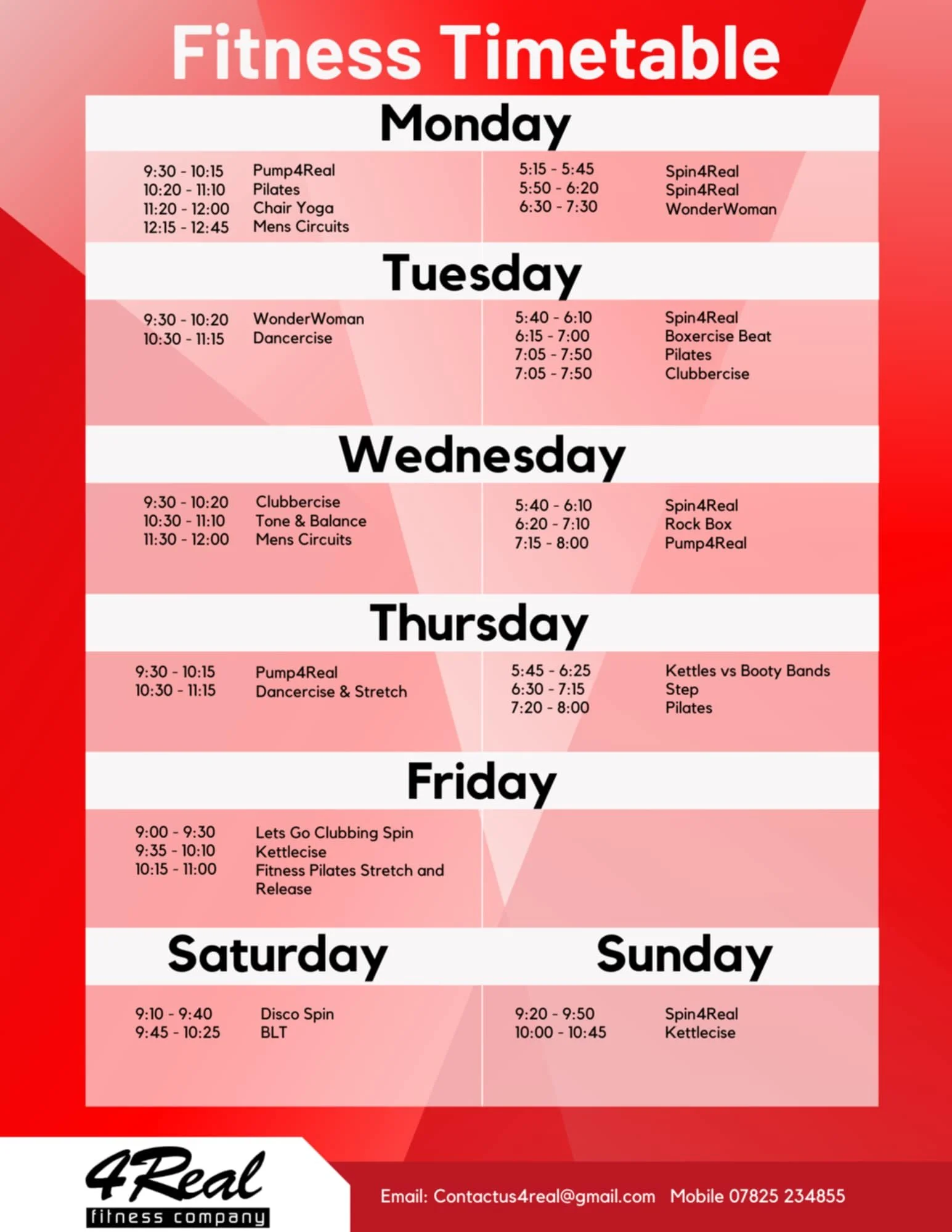 Fitness Timetable

Monday

9:30 - 10:15 Pump4Real
10:20 - 11:10 Pilates
11:20 - 12:00 Chair Yoga
12:15 - 12:45 Mens Circuits

5:15 - 5:45 Spin4Real
5:50 - 6:20 Spin4Real
6:30 - 7:30 WonderWoman

Tuesday

9:30 - 10:20 WonderWoman
10:30 - 11:15 Dancercise

5:40 - 6:10 Spin4Real
6:15 - 7:00 Boxercise Beat
7:05 - 7:50 Pilates
7:05 - 7:50 Clubbercise

Wednesday

9:30 - 10:20 Clubbercise
10:30 - 11:10 Tone & Balance
11:30 - 12:00 Mens Circuits

5:40 - 6:10 Spin4Real
6:20 - 7:10 Rock Box
7:15 - 8:00 Pump4Real

Thursday

9:30 - 10:15 Pump4Real
10:30 - 11:15 Dancercise & Stretch

5:45 - 6:25 Kettles vs Booty Bands
6:30 - 7:15 Step
7:20 - 8:00 Pilates

Friday

9:00 - 9:30 Lets Go Clubbing Spin
9:35 - 10:10 Kettlecise
10:15 - 11:00 Fitness Pilates Stretch and Release

Saturday

9:10 - 9:40 Disco Spin
9:45 - 10:25 BLT

Sunday

9:20 - 9:50 Spin4Real
10:00 - 10:45 Kettlecise

4Real
fitness company

Email: Contactus4real@gmail.com Mobile 07825 234855